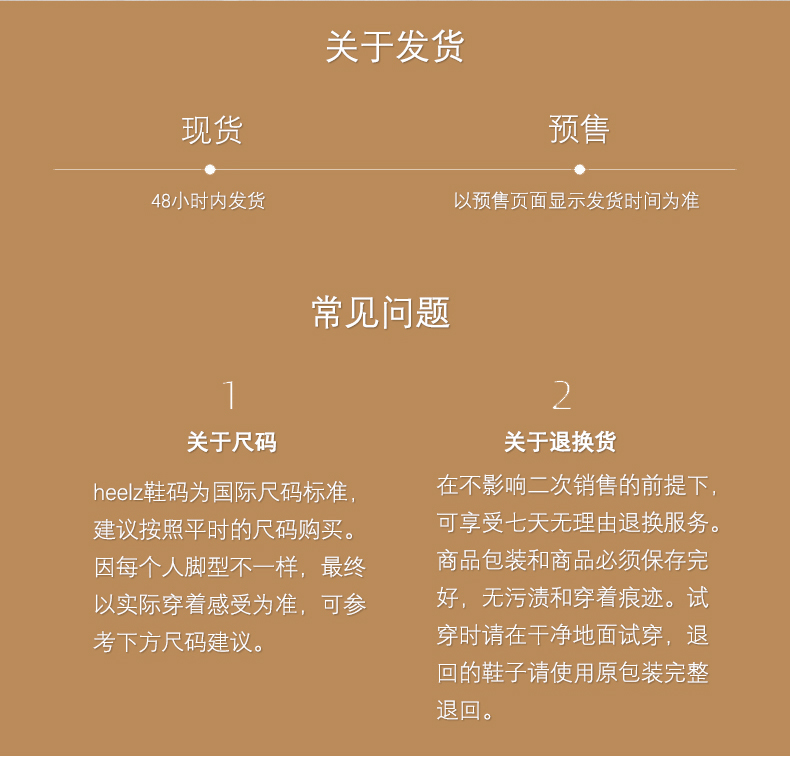 关于发货

现货

48小时内发货

预售

以预售页面显示发货时间为准

常见问题

1

关于尺码

heelz鞋码为国际尺码标准，建议按照平时的尺码购买。因每个人脚型不一样，最终以实际穿着感受为准，可参考下方尺码建议。

2

关于退换货

在不影响二次销售的前提下，可享受七天无理由退换服务。商品包装和商品必须保存完好，无污渍和穿着痕迹。试穿时请在干净地面试穿，退回的鞋子请使用原包装完整退回。